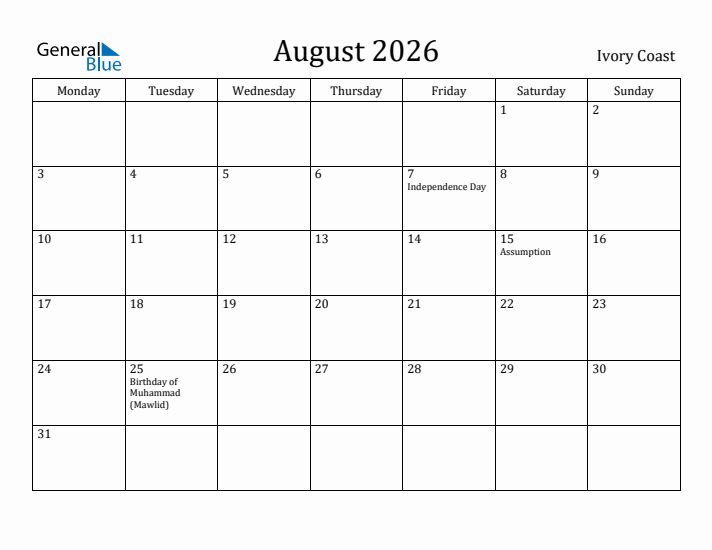 General Blue

August 2026

Ivory Coast

| Monday | Tuesday | Wednesday | Thursday | Friday | Saturday | Sunday |
|---|---|---|---|---|---|---|
| | | | | | 1 | 2 |
| 3 | 4 | 5 | 6 | 7 Independence Day | 8 | 9 |
| 10 | 11 | 12 | 13 | 14 | 15 Assumption | 16 |
| 17 | 18 | 19 | 20 | 21 | 22 | 23 |
| 24 | 25 Birthday of Muhammad (Mawlid) | 26 | 27 | 28 | 29 | 30 |
| 31 | | | | | | |